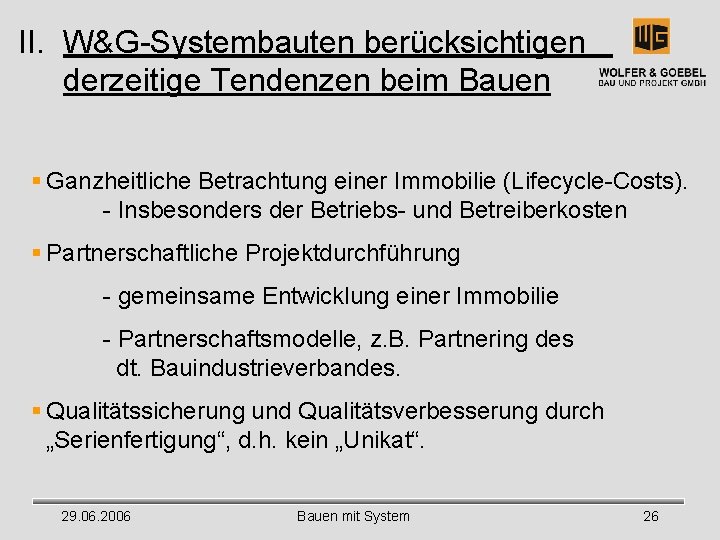 II. W&G-Systembauten berücksichtigen derzeitige Tendenzen beim Bauen

WG
WOLFER & GOEBEL
BAU UND PROJEKT GMBH

▪ Ganzheitliche Betrachtung einer Immobilie (Lifecycle-Costs).
- Insbesonders der Betriebs- und Betreiberkosten

▪ Partnerschaftliche Projektdurchführung

- gemeinsame Entwicklung einer Immobilie

- Partnerschaftsmodelle, z.B. Partnering des dt. Bauindustrieverbandes.

▪ Qualitätssicherung und Qualitätsverbesserung durch „Serienfertigung“, d.h. kein „Unikat“.

29.06.2006 Bauen mit System 26